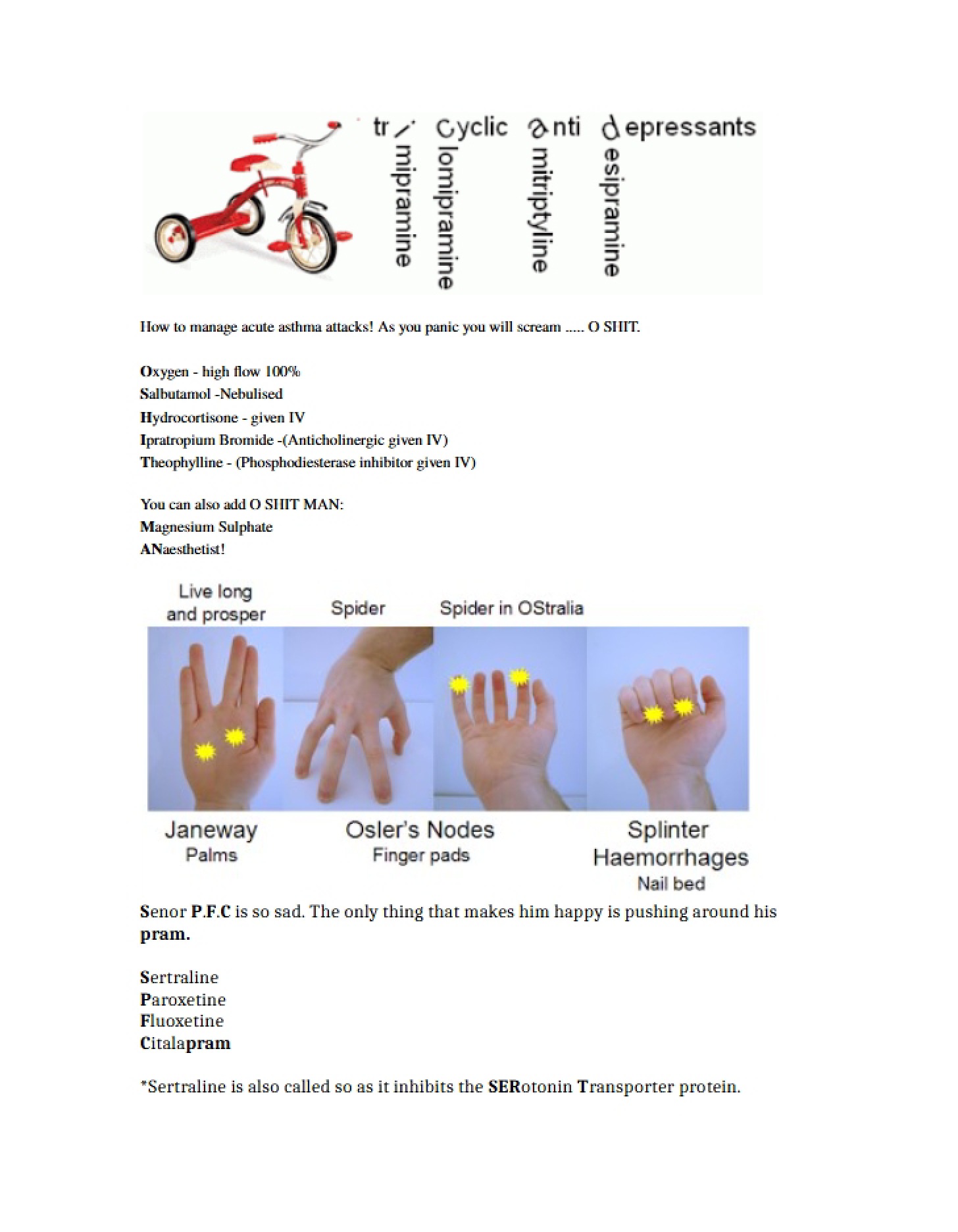 tri Cyclic anti depressants

imipramine

clomipramine

amitriptyline

desipramine

How to manage acute asthma attacks! As you panic you will scream ..... O SHIT.

Oxygen - high flow 100%
Salbutamol -Nebulised
Hydrocortisone - given IV
Ipratropium Bromide -(Anticholinergic given IV)
Theophylline - (Phosphodiesterase inhibitor given IV)

You can also add O SHIT MAN:
Magnesium Sulphate
ANaesthetist!

Live long and prosper

Spider

Spider in OStralia

Janeway
Palms

Osler's Nodes
Finger pads

Splinter Haemorrhages
Nail bed

Senor P.F.C is so sad. The only thing that makes him happy is pushing around his pram.

Sertraline
Paroxetine
Fluoxetine
Citalapram

*Sertraline is also called so as it inhibits the SERotonin Transporter protein.